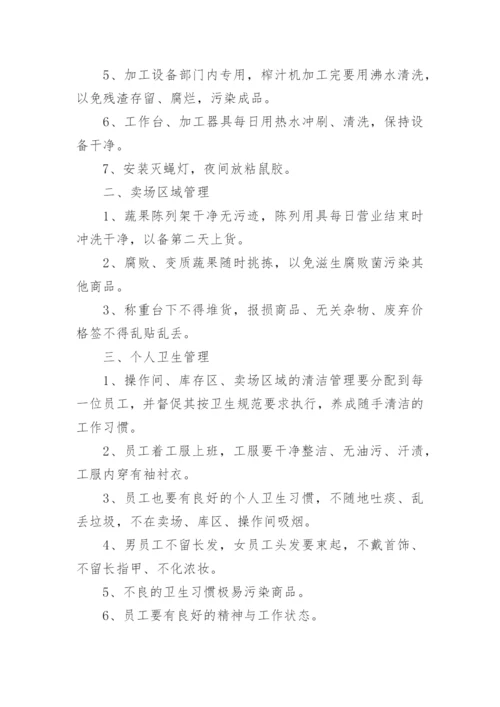 5、加工设备部门内专用，榨汁机加工完要用沸水清洗，以免残渣存留、腐烂，污染成品。

6、工作台、加工器具每日用热水冲刷、清洗，保持设备干净。

7、安装灭蝇灯，夜间放粘鼠胶。

二、卖场区域管理

1、蔬果陈列架干净无污迹，陈列用具每日营业结束时冲洗干净，以备第二天上货。

2、腐败、变质蔬果随时挑拣，以免滋生腐败菌污染其他商品。

3、称重台下不得堆货，报损商品、无关杂物、废弃价格签不得乱贴乱丢。

三、个人卫生管理

1、操作间、库存区、卖场区域的清洁管理要分配到每一位员工，并督促其按卫生规范要求执行，养成随手清洁的工作习惯。

2、员工着工服上班，工服要干净整洁、无油污、汗渍，工服内穿有袖衬衣。

3、员工也要有良好的个人卫生习惯，不随地吐痰、乱丢垃圾，不在卖场、库区、操作间吸烟。

4、男员工不留长发，女员工头发要束起，不戴首饰、不留长指甲、不化浓妆。

5、不良的卫生习惯极易污染商品。

6、员工要有良好的精神与工作状态。